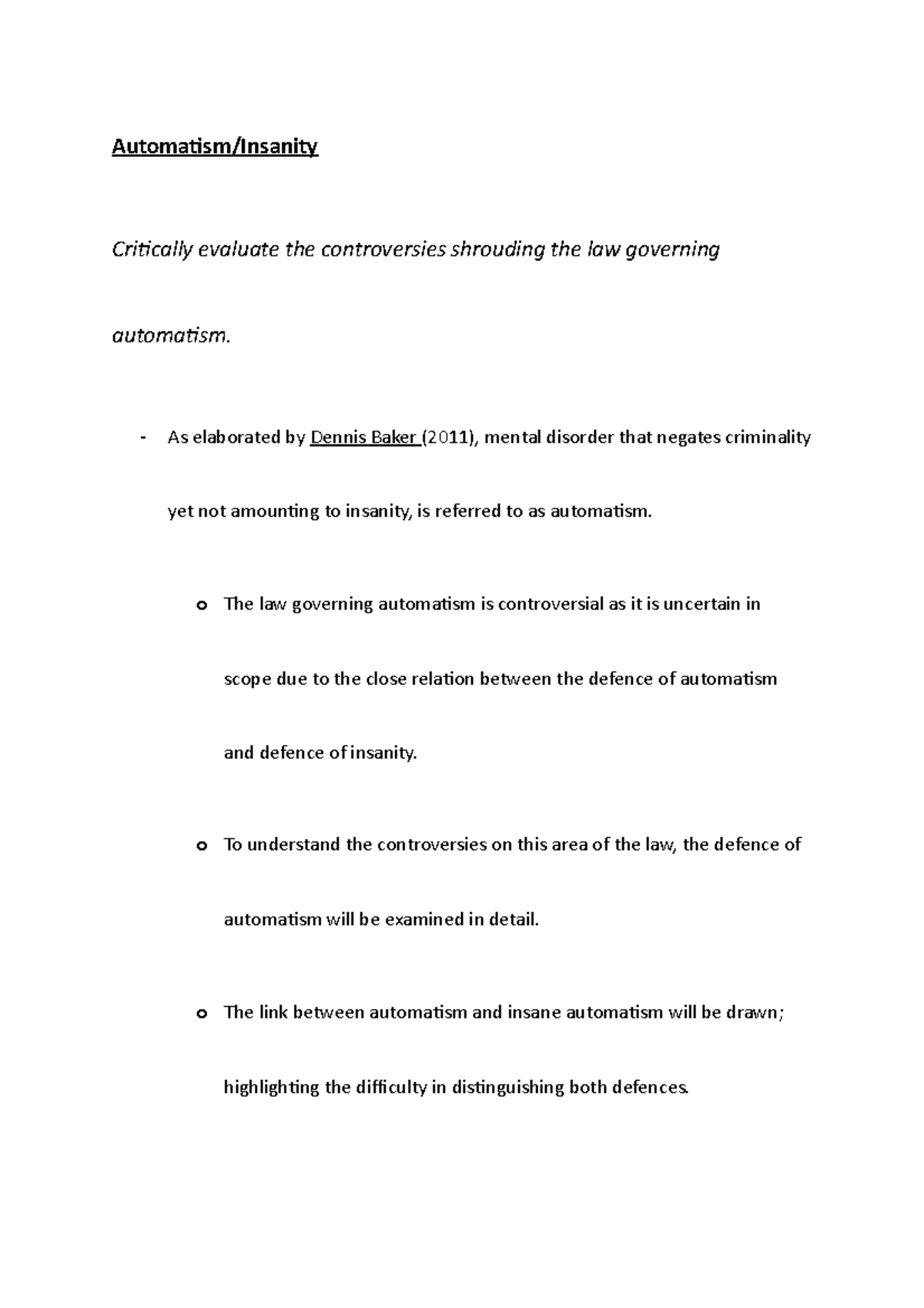 Automatism/Insanity

Critically evaluate the controversies shrouding the law governing automatism.

- As elaborated by Dennis Baker (2011), mental disorder that negates criminality yet not amounting to insanity, is referred to as automatism.

o The law governing automatism is controversial as it is uncertain in scope due to the close relation between the defence of automatism and defence of insanity.

o To understand the controversies on this area of the law, the defence of automatism will be examined in detail.

o The link between automatism and insane automatism will be drawn; highlighting the difficulty in distinguishing both defences.